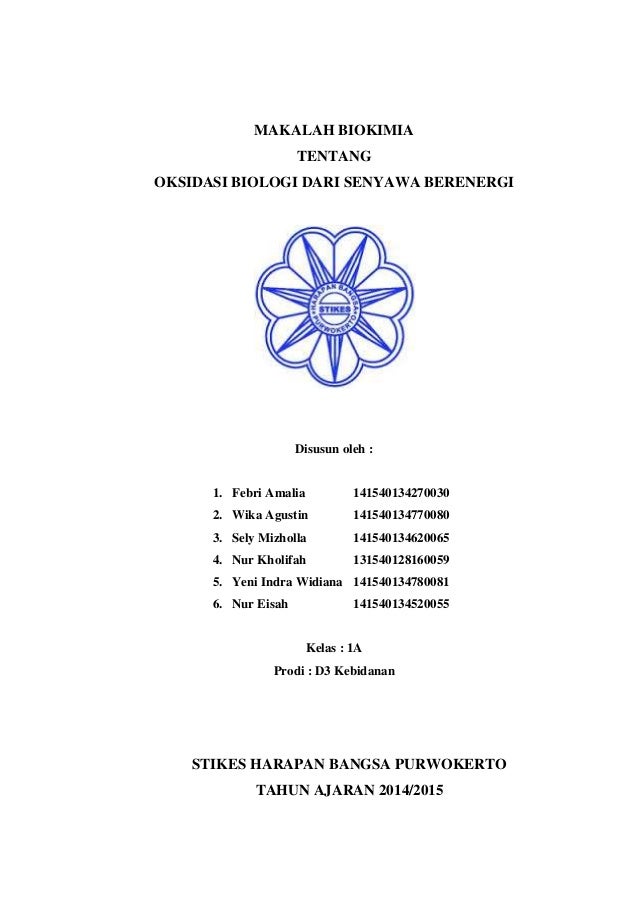 MAKALAH BIOKIMIA
TENTANG
OKSIDASI BIOLOGI DARI SENYAWA BERENERGI

HARAPAN BANGSA
STIKES
PURWOKERTO

Disusun oleh :

1. Febri Amalia 141540134270030
2. Wika Agustin 141540134770080
3. Sely Mizholla 141540134620065
4. Nur Kholifah 131540128160059
5. Yeni Indra Widiana 141540134780081
6. Nur Eisah 141540134520055

Kelas : 1A
Prodi : D3 Kebidanan

STIKES HARAPAN BANGSA PURWOKERTO
TAHUN AJARAN 2014/2015